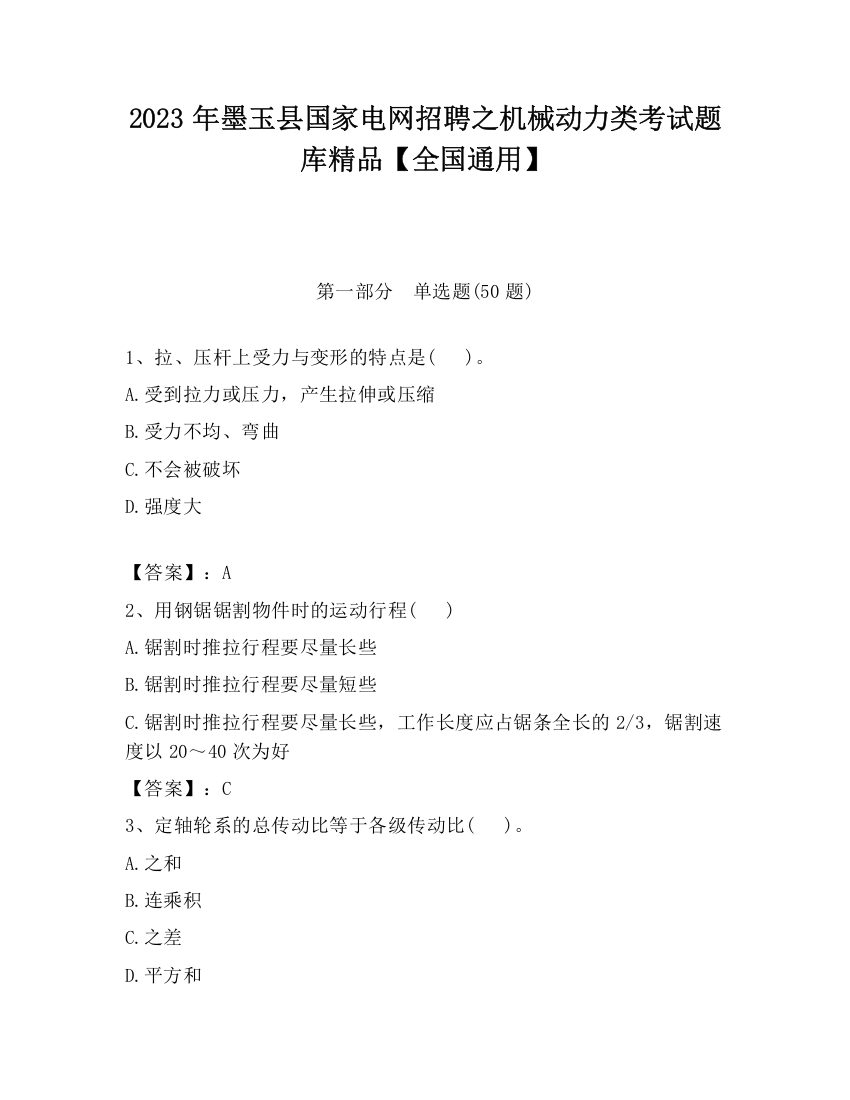 2023 年墨玉县国家电网招聘之机械动力类考试题库精品【全国通用】

第一部分　单选题(50 题)

1、拉、压杆上受力与变形的特点是(　　)。

A.受到拉力或压力，产生拉伸或压缩

B.受力不均、弯曲

C.不会被破坏

D.强度大

【答案】：A

2、用钢锯锯割物件时的运动行程(　　)

A.锯割时推拉行程要尽量长些

B.锯割时推拉行程要尽量短些

C.锯割时推拉行程要尽量长些，工作长度应占锯条全长的 2/3，锯割速度以 20～40 次为好

【答案】：C

3、定轴轮系的总传动比等于各级传动比(　　)。

A.之和

B.连乘积

C.之差

D.平方和